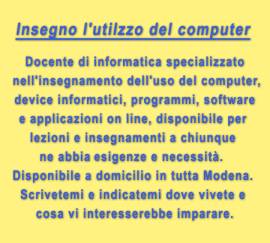 Insegno l'utilzzo del computer

Docente di informatica specializzato nell'insegnamento dell'uso del computer, device informatici, programmi, software e applicazioni on line, disponibile per lezioni e insegnamenti a chiunque ne abbia esigenze e necessità. Disponibile a domicilio in tutta Modena. Scrivetemi e indicatemi dove vivete e cosa vi interesserebbe imparare.